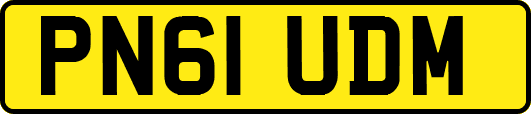 PN61 UDM